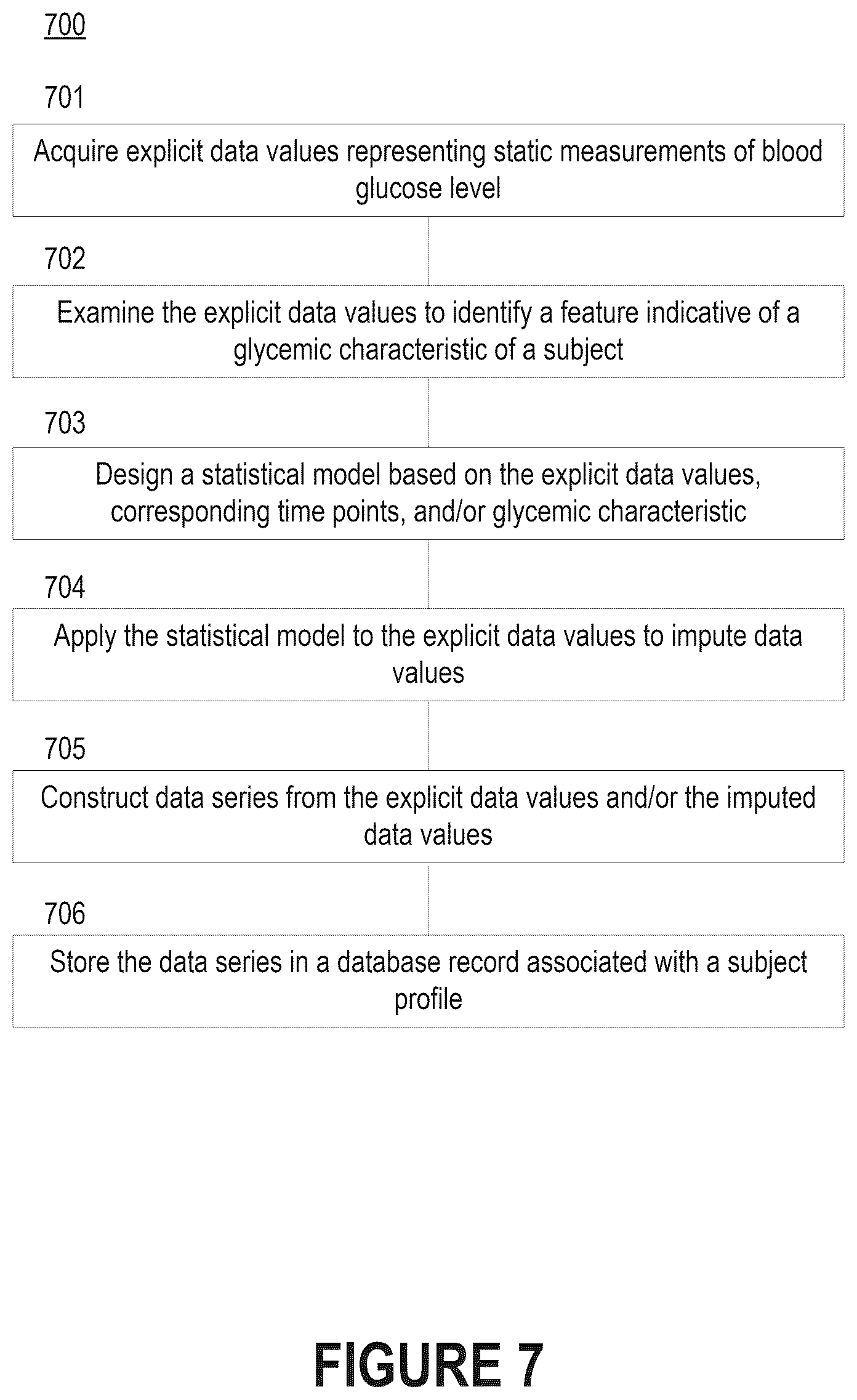 700

701

Acquire explicit data values representing static measurements of blood glucose level

702

Examine the explicit data values to identify a feature indicative of a glycemic characteristic of a subject

703

Design a statistical model based on the explicit data values, corresponding time points, and/or glycemic characteristic

704

Apply the statistical model to the explicit data values to impute data values

705

Construct data series from the explicit data values and/or the imputed data values

706

Store the data series in a database record associated with a subject profile

FIGURE 7